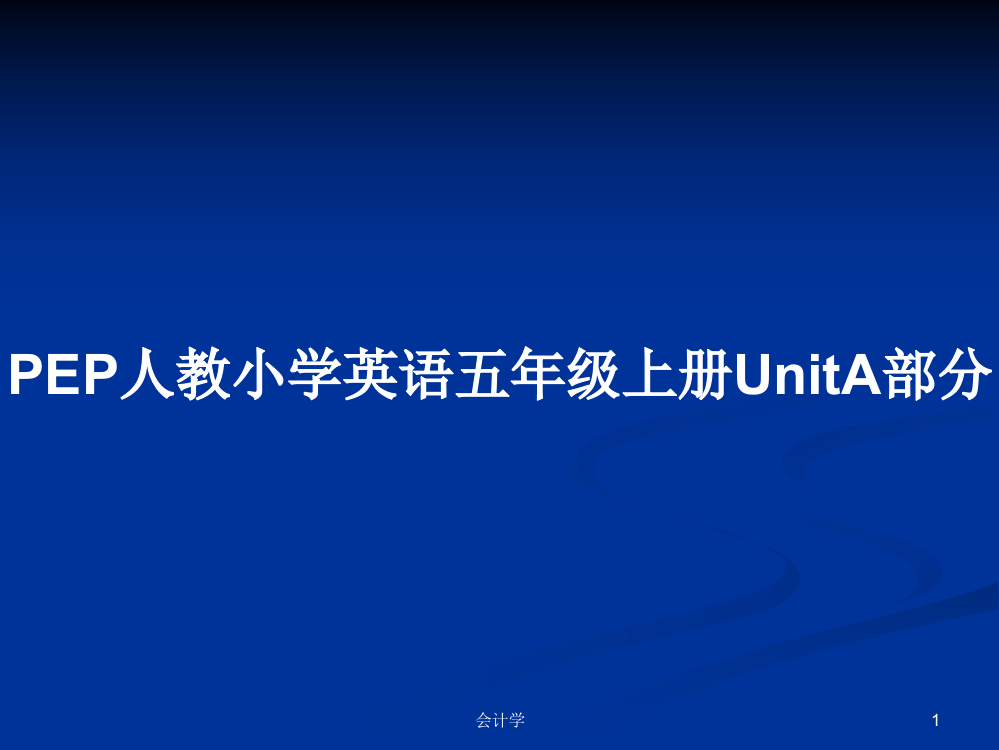 PEP人教小学英语五年级上册UnitA部分

会计学

1